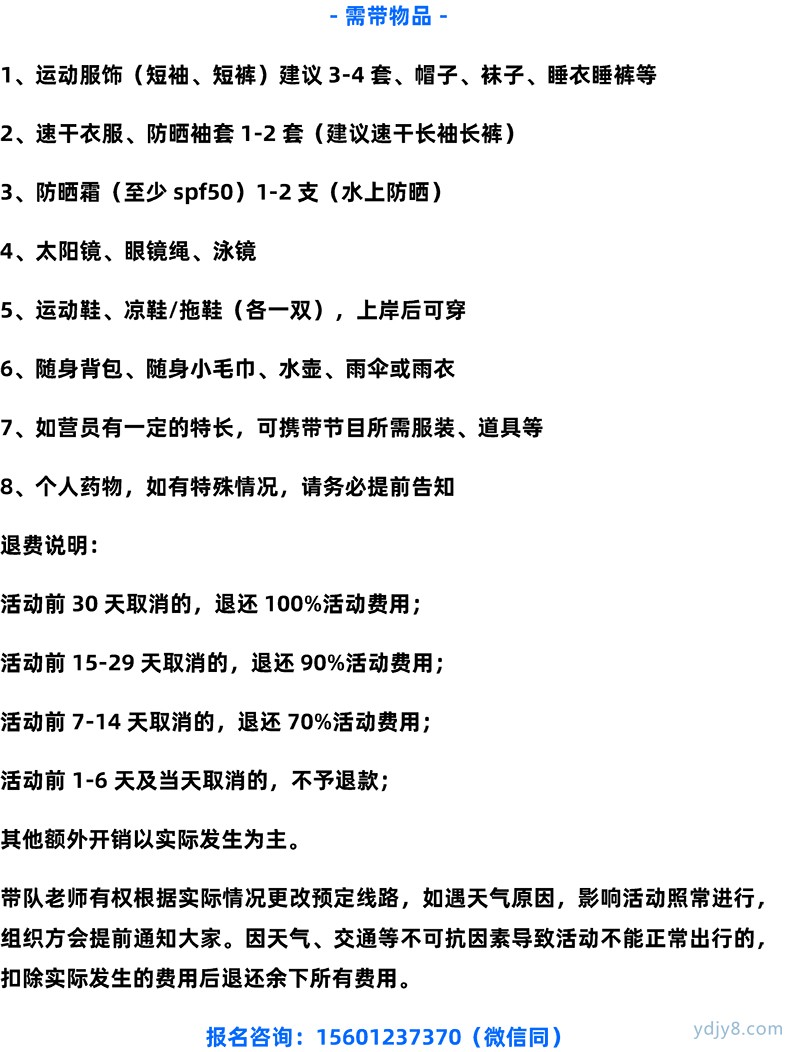 - 需带物品 -

1、运动服饰（短袖、短裤）建议 3-4 套、帽子、袜子、睡衣睡裤等

2、速干衣服、防晒袖套 1-2 套（建议速干长袖长裤）

3、防晒霜（至少 spf50）1-2 支（水上防晒）

4、太阳镜、眼镜绳、泳镜

5、运动鞋、凉鞋/拖鞋（各一双），上岸后可穿

6、随身背包、随身小毛巾、水壶、雨伞或雨衣

7、如营员有一定的特长，可携带节目所需服装、道具等

8、个人药物，如有特殊情况，请务必提前告知

退费说明：

活动前 30 天取消的，退还 100%活动费用；

活动前 15-29 天取消的，退还 90%活动费用；

活动前 7-14 天取消的，退还 70%活动费用；

活动前 1-6 天及当天取消的，不予退款；

其他额外开销以实际发生为主。

带队老师有权根据实际情况更改预定线路，如遇天气原因，影响活动照常进行，组织方会提前通知大家。因天气、交通等不可抗因素导致活动不能正常出行的，扣除实际发生的费用后退还余下所有费用。

报名咨询：15601237370（微信同）

ydjy8.com